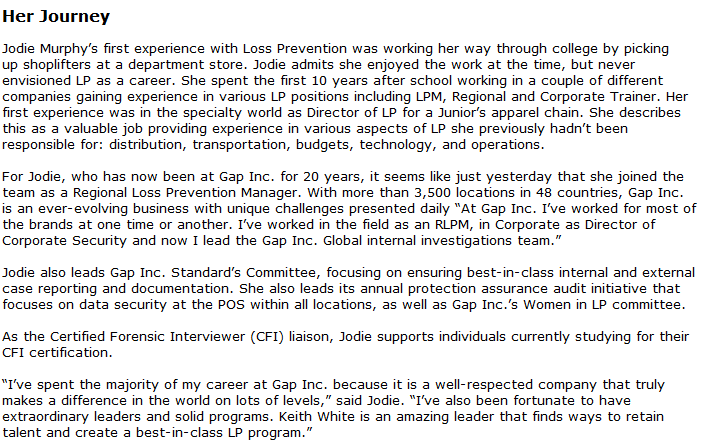 Her Journey

Jodie Murphy's first experience with Loss Prevention was working her way through college by picking up shoplifters at a department store. Jodie admits she enjoyed the work at the time, but never envisioned LP as a career. She spent the first 10 years after school working in a couple of different companies gaining experience in various LP positions including LPM, Regional and Corporate Trainer. Her first experience was in the specialty world as Director of LP for a Junior's apparel chain. She describes this as a valuable job providing experience in various aspects of LP she previously hadn't been responsible for: distribution, transportation, budgets, technology, and operations.

For Jodie, who has now been at Gap Inc. for 20 years, it seems like just yesterday that she joined the team as a Regional Loss Prevention Manager. With more than 3,500 locations in 48 countries, Gap Inc. is an ever-evolving business with unique challenges presented daily "At Gap Inc. I've worked for most of the brands at one time or another. I've worked in the field as an RLPM, in Corporate as Director of Corporate Security and now I lead the Gap Inc. Global internal investigations team."

Jodie also leads Gap Inc. Standard's Committee, focusing on ensuring best-in-class internal and external case reporting and documentation. She also leads its annual protection assurance audit initiative that focuses on data security at the POS within all locations, as well as Gap Inc.'s Women in LP committee.

As the Certified Forensic Interviewer (CFI) liaison, Jodie supports individuals currently studying for their CFI certification.

"I've spent the majority of my career at Gap Inc. because it is a well-respected company that truly makes a difference in the world on lots of levels," said Jodie. "I've also been fortunate to have extraordinary leaders and solid programs. Keith White is an amazing leader that finds ways to retain talent and create a best-in-class LP program."